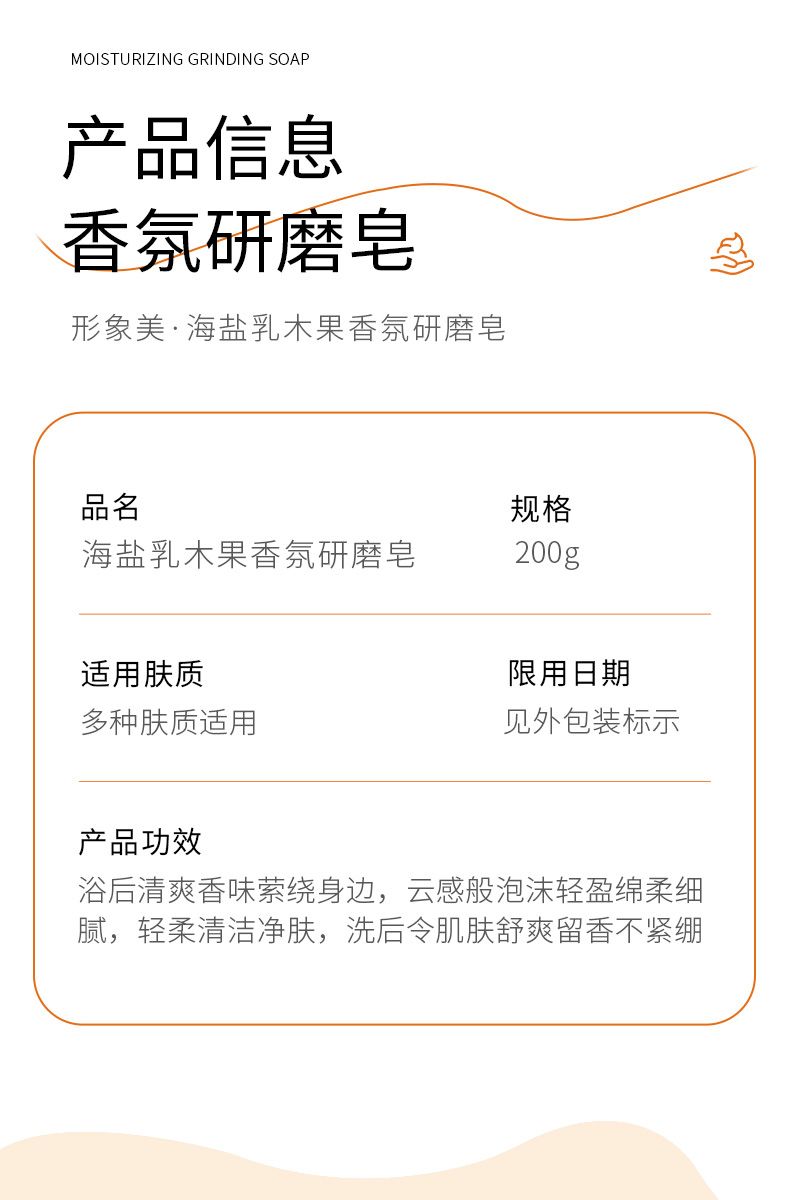 MOISTURIZING GRINDING SOAP

产品信息
香氛研磨皂

形象美·海盐乳木果香氛研磨皂

品名
海盐乳木果香氛研磨皂

规格
200g

适用肤质
多种肤质适用

限用日期
见外包装标示

产品功效
浴后清爽香味萦绕身边，云感般泡沫轻盈绵柔细腻，轻柔清洁净肤，洗后令肌肤舒爽留香不紧绷